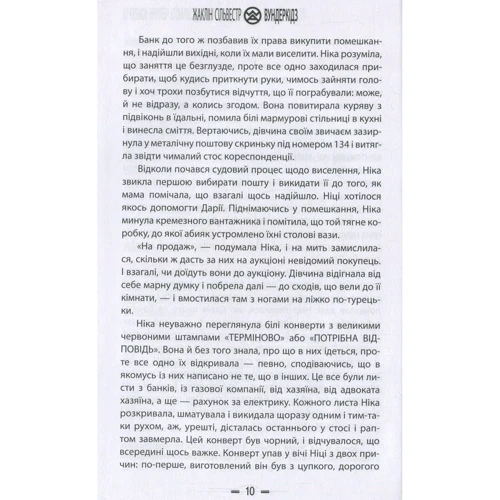 ЖАКЛІН СІЛЬВЕСТР ВУНДЕРКІДЗ

Банк до того ж позбавив їх права викупити помешкання, і надійшли вихідні, коли їх мали виселити. Ніка розуміла, що заняття це безглузде, проте все одно заходилася прибирати, щоб кудись приткнути руки, чимось зайняти голову і хоч трохи позбутися відчуття, що її пограбували: може, й не відразу, а колись згодом. Вона повитирала куряву з підвіконь в їдальні, помила білі мармурові стільниці в кухні і винесла сміття. Вертаючись, дівчина своїм звичаєм зазирнула у металічну поштову скриньку під номером 134 і витягла звідти чималий стос кореспонденції.

Відколи почався судовий процес щодо виселення, Ніка звикла першою вибирати пошту і викидати її до того, як мама помічала, що взагалі щось надійшло. Ніці хотілося якось допомогти Дарії. Піднімаючись у помешкання, Ніка минула кремезного вантажника і помітила, що той тягне коробку, до якої абияк устромлено їхні столові вази.

«На продаж», — подумала Ніка, і на мить замислилася, скільки ж дасть за них на аукціоні невідомий покупець. І взагалі, чи доїдуть вони до аукціону. Дівчина відігнала від себе марну думку і побрела далі — до сходів, що вели до її кімнати, — і вмостилася там з ногами на ліжко по-турецьки.

Ніка неуважно переглянула білі конверти з великими червоними штампами «ТЕРМІНОВО» або «ПОТРІБНА ВІДПОВІДЬ». Вона й без того знала, про що в них ідеться, проте все одно їх відкривала — певно, сподіваючись, що в якомусь із них написано не те, що в інших. Це все були листи з банків, із газової компанії, від хазяїна, від адвоката хазяїна, а ще — рахунок за електрику. Кожного листа Ніка розкривала, шматувала і викидала щоразу одним і тим-таки рухом, аж, урешті, дісталась останнього у стосі і раптом завмерла. Цей конверт був чорний, і відчувалося, що всередині щось важке. Конверт упав у вічі Ніці з двох причин: по-перше, виготовлений він був з цупкого, дорогого

— 10 —